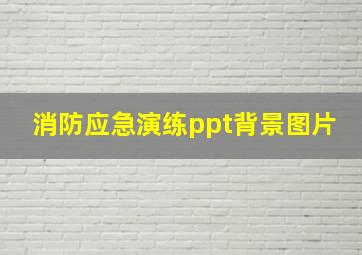 消防应急演练ppt背景图片